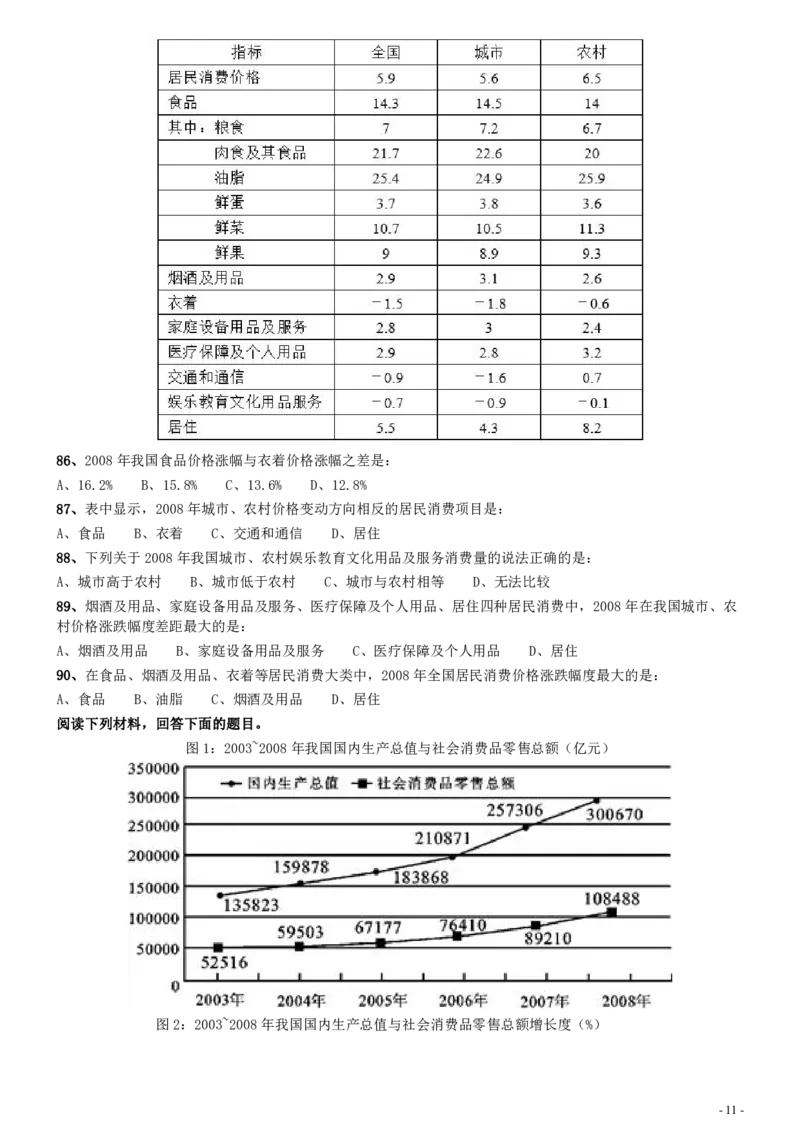 | 指标 | 全国 | 城市 | 农村 |
|---|---|---|---|
| 居民消费价格 | 5.9 | 5.6 | 6.5 |
| 食品 | 14.3 | 14.5 | 14 |
| 其中：粮食 | 7 | 7.2 | 6.7 |
| 肉食及其食品 | 21.7 | 22.6 | 20 |
| 油脂 | 25.4 | 24.9 | 25.9 |
| 鲜蛋 | 3.7 | 3.8 | 3.6 |
| 鲜菜 | 10.7 | 10.5 | 11.3 |
| 鲜果 | 9 | 8.9 | 9.3 |
| 烟酒及用品 | 2.9 | 3.1 | 2.6 |
| 衣着 | －1.5 | －1.8 | －0.6 |
| 家庭设备用品及服务 | 2.8 | 3 | 2.4 |
| 医疗保障及个人用品 | 2.9 | 2.8 | 3.2 |
| 交通和通信 | －0.9 | －1.6 | 0.7 |
| 娱乐教育文化用品服务 | －0.7 | －0.9 | －0.1 |
| 居住 | 5.5 | 4.3 | 8.2 |

86、2008 年我国食品价格涨幅与衣着价格涨幅之差是：
A、16.2%　B、15.8%　C、13.6%　D、12.8%

87、表中显示，2008 年城市、农村价格变动方向相反的居民消费项目是：
A、食品　B、衣着　C、交通和通信　D、居住

88、下列关于 2008 年我国城市、农村娱乐教育文化用品及服务消费量的说法正确的是：
A、城市高于农村　B、城市低于农村　C、城市与农村相等　D、无法比较

89、烟酒及用品、家庭设备用品及服务、医疗保障及个人用品、居住四种居民消费中，2008 年在我国城市、农村价格涨跌幅度差距最大的是：
A、烟酒及用品　B、家庭设备用品及服务　C、医疗保障及个人用品　D、居住

90、在食品、烟酒及用品、衣着等居民消费大类中，2008 年全国居民消费价格涨跌幅度最大的是：
A、食品　B、油脂　C、烟酒及用品　D、居住

阅读下列材料，回答下面的题目。

图 1：2003~2008 年我国国内生产总值与社会消费品零售总额（亿元）

国内生产总值　社会消费品零售总额

350000
300000
250000
200000
150000
100000
50000
0

135823　159878　183868　210871　257306　300670
52516　59503　67177　76410　89210　108488

2003年　2004年　2005年　2006年　2007年　2008年

图 2：2003~2008 年我国国内生产总值与社会消费品零售总额增长度（%）

- 11 -